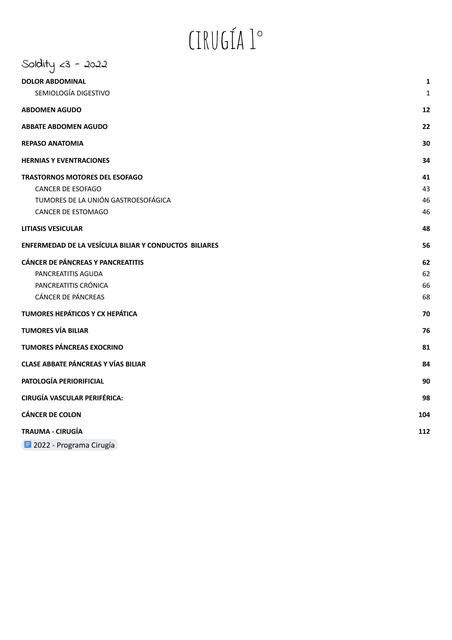 CIRUGÍA 1°

Soldity <3 - 2022

DOLOR ABDOMINAL 1
SEMIOLOGÍA DIGESTIVO 1

ABDOMEN AGUDO 12

ABBATE ABDOMEN AGUDO 22

REPASO ANATOMIA 30

HERNIAS Y EVENTRACIONES 34

TRASTORNOS MOTORES DEL ESOFAGO 41
CANCER DE ESOFAGO 43
TUMORES DE LA UNIÓN GASTROESOFÁGICA 46
CANCER DE ESTOMAGO 46

LITIASIS VESICULAR 48

ENFERMEDAD DE LA VESÍCULA BILIAR Y CONDUCTOS BILIARES 56

CÁNCER DE PÁNCREAS Y PANCREATITIS 62
PANCREATITIS AGUDA 62
PANCREATITIS CRÓNICA 66
CÁNCER DE PÁNCREAS 68

TUMORES HEPÁTICOS Y CX HEPÁTICA 70

TUMORES VÍA BILIAR 76

TUMORES PÁNCREAS EXOCRINO 81

CLASE ABBATE PÁNCREAS Y VÍAS BILIAR 84

PATOLOGÍA PERIORIFICIAL 90

CIRUGÍA VASCULAR PERIFÉRICA: 98

CÁNCER DE COLON 104

TRAUMA - CIRUGÍA 112

2022 - Programa Cirugía